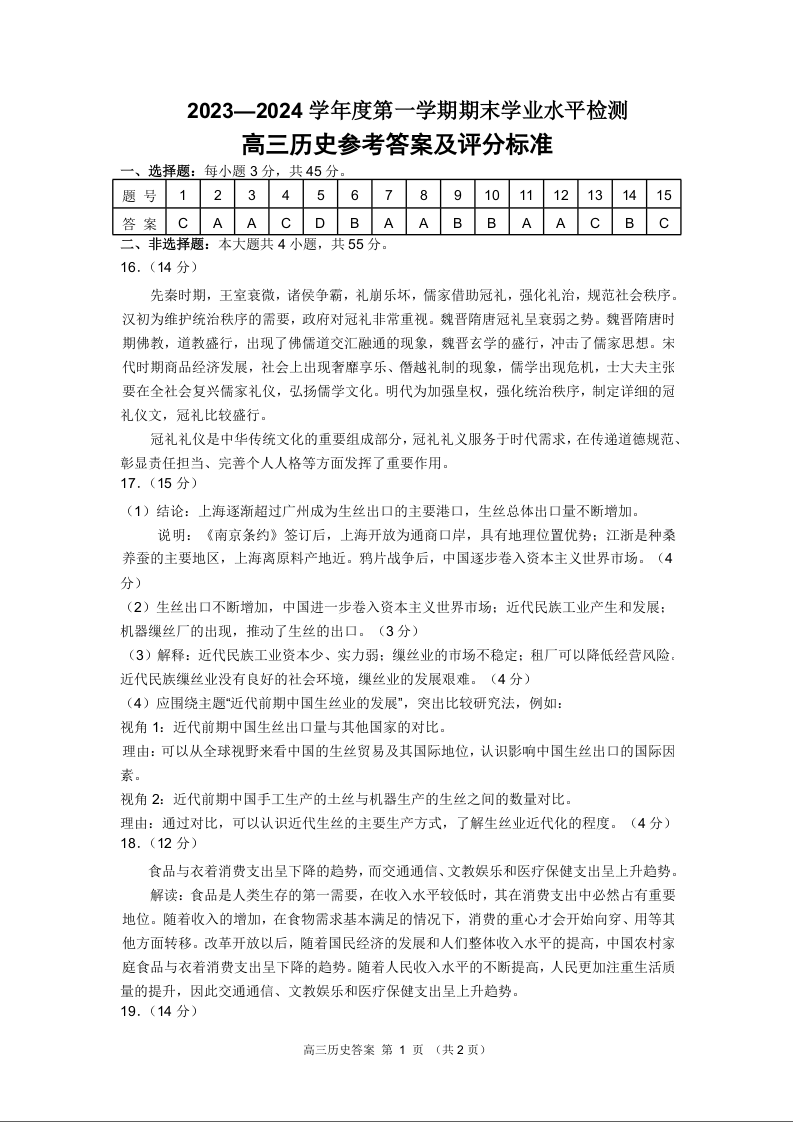 2023—2024 学年度第一学期期末学业水平检测
高三历史参考答案及评分标准

一、选择题：每小题 3 分，共 45 分。

| 题 号 | 1 | 2 | 3 | 4 | 5 | 6 | 7 | 8 | 9 | 10 | 11 | 12 | 13 | 14 | 15 |
|---|---|---|---|---|---|---|---|---|---|---|---|---|---|---|---|
| 答 案 | C | A | A | C | D | B | A | A | B | B | A | A | C | B | C |

二、非选择题：本大题共 4 小题，共 55 分。

16.（14 分）

先秦时期，王室衰微，诸侯争霸，礼崩乐坏，儒家借助冠礼，强化礼治，规范社会秩序。汉初为维护统治秩序的需要，政府对冠礼非常重视。魏晋隋唐冠礼呈衰弱之势。魏晋隋唐时期佛教，道教盛行，出现了佛儒道交汇融通的现象，魏晋玄学的盛行，冲击了儒家思想。宋代时期商品经济发展，社会上出现奢靡享乐、僭越礼制的现象，儒学出现危机，士大夫主张要在全社会复兴儒家礼仪，弘扬儒学文化。明代为加强皇权，强化统治秩序，制定详细的冠礼仪文，冠礼比较盛行。

冠礼礼仪是中华传统文化的重要组成部分，冠礼礼义服务于时代需求，在传递道德规范、彰显责任担当、完善个人人格等方面发挥了重要作用。

17.（15 分）

（1）结论：上海逐渐超过广州成为生丝出口的主要港口，生丝总体出口量不断增加。

说明：《南京条约》签订后，上海开放为通商口岸，具有地理位置优势；江浙是种桑养蚕的主要地区，上海离原料产地近。鸦片战争后，中国逐步卷入资本主义世界市场。（4 分）

（2）生丝出口不断增加，中国进一步卷入资本主义世界市场；近代民族工业产生和发展；机器缫丝厂的出现，推动了生丝的出口。（3 分）

（3）解释：近代民族工业资本少、实力弱；缫丝业的市场不稳定；租厂可以降低经营风险；近代民族缫丝业没有良好的社会环境，缫丝业的发展艰难。（4 分）

（4）应围绕主题“近代前期中国生丝业的发展”，突出比较研究法，例如：

视角 1：近代前期中国生丝出口量与其他国家的对比。

理由：可以从全球视野来看中国的生丝贸易及其国际地位，认识影响中国生丝出口的国际因素。

视角 2：近代前期中国手工生产的土丝与机器生产的生丝之间的数量对比。

理由：通过对比，可以认识近代生丝的主要生产方式，了解生丝业近代化的程度。（4 分）

18.（12 分）

食品与衣着消费支出呈下降的趋势，而交通通信、文教娱乐和医疗保健支出呈上升趋势。

解读：食品是人类生存的第一需要，在收入水平较低时，其在消费支出中必然占有重要地位。随着收入的增加，在食物需求基本满足的情况下，消费的重心才会开始向穿、用等其他方面转移。改革开放以后，随着国民经济的发展和人们整体收入水平的提高，中国农村家庭食品与衣着消费支出呈下降的趋势。随着人民收入水平的不断提高，人民更加注重生活质量的提升，因此交通通信、文教娱乐和医疗保健支出呈上升趋势。

19.（14 分）

高三历史答案 第 1 页 （共 2 页）